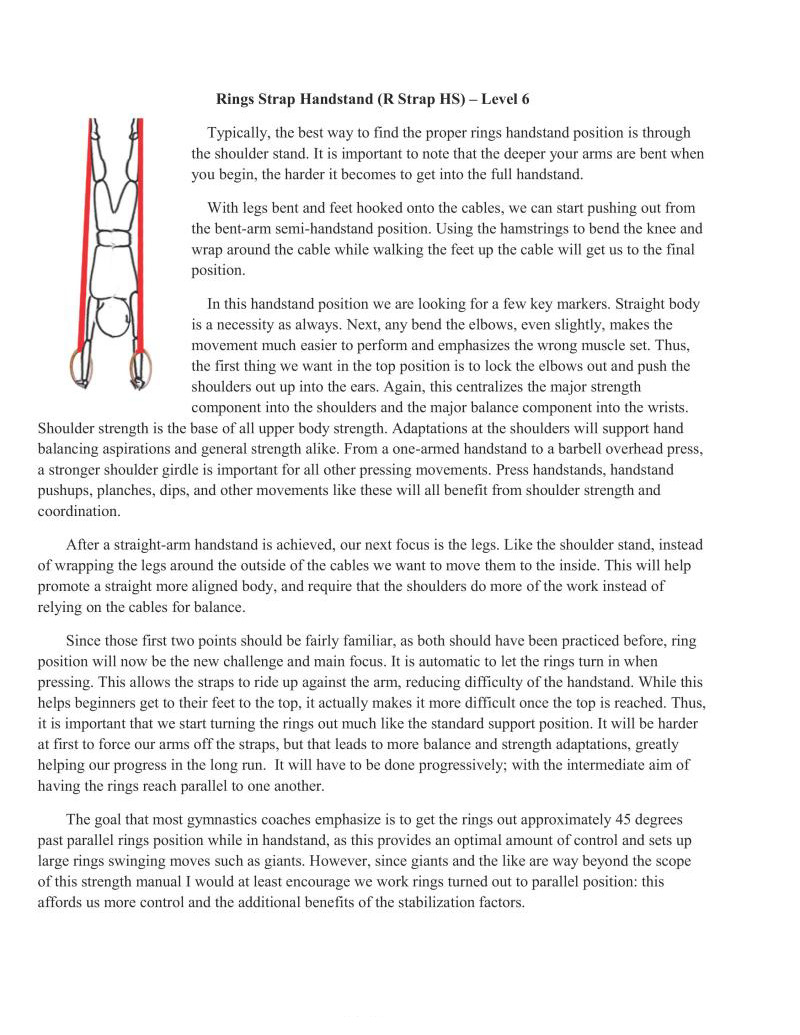 **Rings Strap Handstand (R Strap HS) – Level 6**

Typically, the best way to find the proper rings handstand position is through the shoulder stand. It is important to note that the deeper your arms are bent when you begin, the harder it becomes to get into the full handstand.

With legs bent and feet hooked onto the cables, we can start pushing out from the bent-arm semi-handstand position. Using the hamstrings to bend the knee and wrap around the cable while walking the feet up the cable will get us to the final position.

In this handstand position we are looking for a few key markers. Straight body is a necessity as always. Next, any bend the elbows, even slightly, makes the movement much easier to perform and emphasizes the wrong muscle set. Thus, the first thing we want in the top position is to lock the elbows out and push the shoulders out up into the ears. Again, this centralizes the major strength component into the shoulders and the major balance component into the wrists. Shoulder strength is the base of all upper body strength. Adaptations at the shoulders will support hand balancing aspirations and general strength alike. From a one-armed handstand to a barbell overhead press, a stronger shoulder girdle is important for all other pressing movements. Press handstands, handstand pushups, planches, dips, and other movements like these will all benefit from shoulder strength and coordination.

After a straight-arm handstand is achieved, our next focus is the legs. Like the shoulder stand, instead of wrapping the legs around the outside of the cables we want to move them to the inside. This will help promote a straight more aligned body, and require that the shoulders do more of the work instead of relying on the cables for balance.

Since those first two points should be fairly familiar, as both should have been practiced before, ring position will now be the new challenge and main focus. It is automatic to let the rings turn in when pressing. This allows the straps to ride up against the arm, reducing difficulty of the handstand. While this helps beginners get to their feet to the top, it actually makes it more difficult once the top is reached. Thus, it is important that we start turning the rings out much like the standard support position. It will be harder at first to force our arms off the straps, but that leads to more balance and strength adaptations, greatly helping our progress in the long run. It will have to be done progressively; with the intermediate aim of having the rings reach parallel to one another.

The goal that most gymnastics coaches emphasize is to get the rings out approximately 45 degrees past parallel rings position while in handstand, as this provides an optimal amount of control and sets up large rings swinging moves such as giants. However, since giants and the like are way beyond the scope of this strength manual I would at least encourage we work rings turned out to parallel position: this affords us more control and the additional benefits of the stabilization factors.